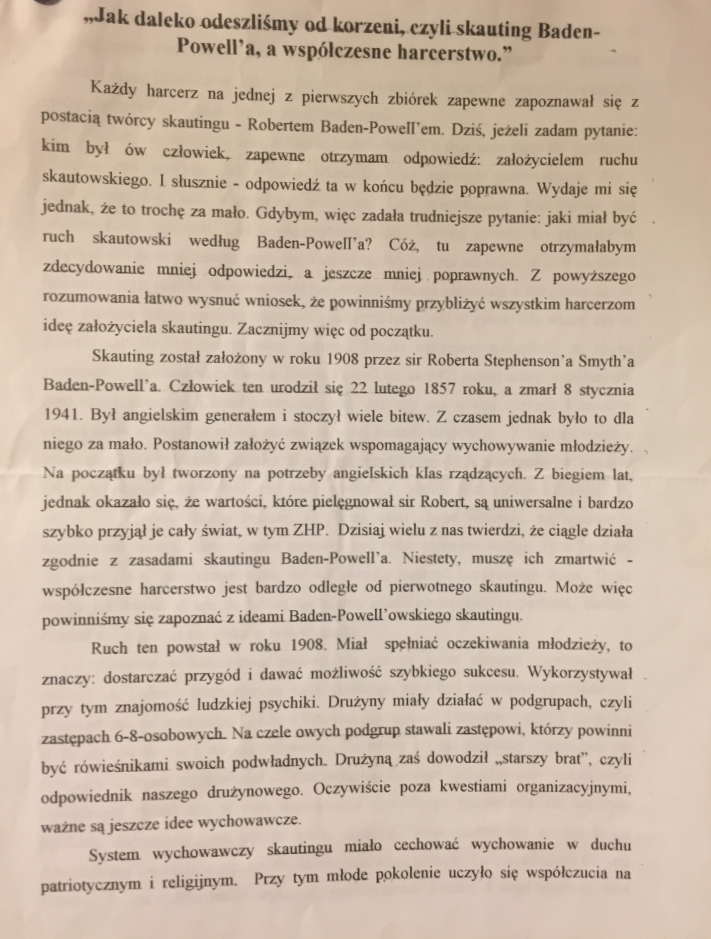 „Jak daleko odeszliśmy od korzeni, czyli skauting Baden-Powell'a, a współczesne harcerstwo."

Każdy harcerz na jednej z pierwszych zbiórek zapewne zapoznawał się z postacią twórcy skautingu - Robertem Baden-Powell'em. Dziś, jeżeli zadam pytanie: kim był ów człowiek, zapewne otrzymam odpowiedź: założycielem ruchu skautowskiego. I słusznie - odpowiedź ta w końcu będzie poprawna. Wydaje mi się jednak, że to trochę za mało. Gdybym, więc zadała trudniejsze pytanie: jaki miał być ruch skautowski według Baden-Powell'a? Cóż, tu zapewne otrzymałabym zdecydowanie mniej odpowiedzi, a jeszcze mniej poprawnych. Z powyższego rozumowania łatwo wysnuć wniosek, że powinniśmy przybliżyć wszystkim harcerzom ideę założyciela skautingu. Zacznijmy więc od początku.

Skauting został założony w roku 1908 przez sir Roberta Stephenson'a Smyth'a Baden-Powell'a. Człowiek ten urodził się 22 lutego 1857 roku, a zmarł 8 stycznia 1941. Był angielskim generałem i stoczył wiele bitew. Z czasem jednak było to dla niego za mało. Postanowił założyć związek wspomagający wychowywanie młodzieży. Na początku był tworzony na potrzeby angielskich klas rządzących. Z biegiem lat, jednak okazało się, że wartości, które pielęgnował sir Robert, są uniwersalne i bardzo szybko przyjął je cały świat, w tym ZHP. Dzisiaj wielu z nas twierdzi, że ciągle działa zgodnie z zasadami skautingu Baden-Powell'a. Niestety, muszę ich zmartwić - współczesne harcerstwo jest bardzo odległe od pierwotnego skautingu. Może więc powinniśmy się zapoznać z ideami Baden-Powell'owskiego skautingu.

Ruch ten powstał w roku 1908. Miał spełniać oczekiwania młodzieży, to znaczy: dostarczać przygód i dawać możliwość szybkiego sukcesu. Wykorzystywał przy tym znajomość ludzkiej psychiki. Drużyny miały działać w podgrupach, czyli zastępach 6-8-osobowych. Na czele owych podgrup stawali zastępowi, którzy powinni być rówieśnikami swoich podwładnych. Drużyną zaś dowodził „starszy brat", czyli odpowiednik naszego drużynowego. Oczywiście poza kwestiami organizacyjnymi, ważne są jeszcze idee wychowawcze.

System wychowawczy skautingu miało cechować wychowanie w duchu patriotycznym i religijnym. Przy tym młode pokolenie uczyło się współczucia na